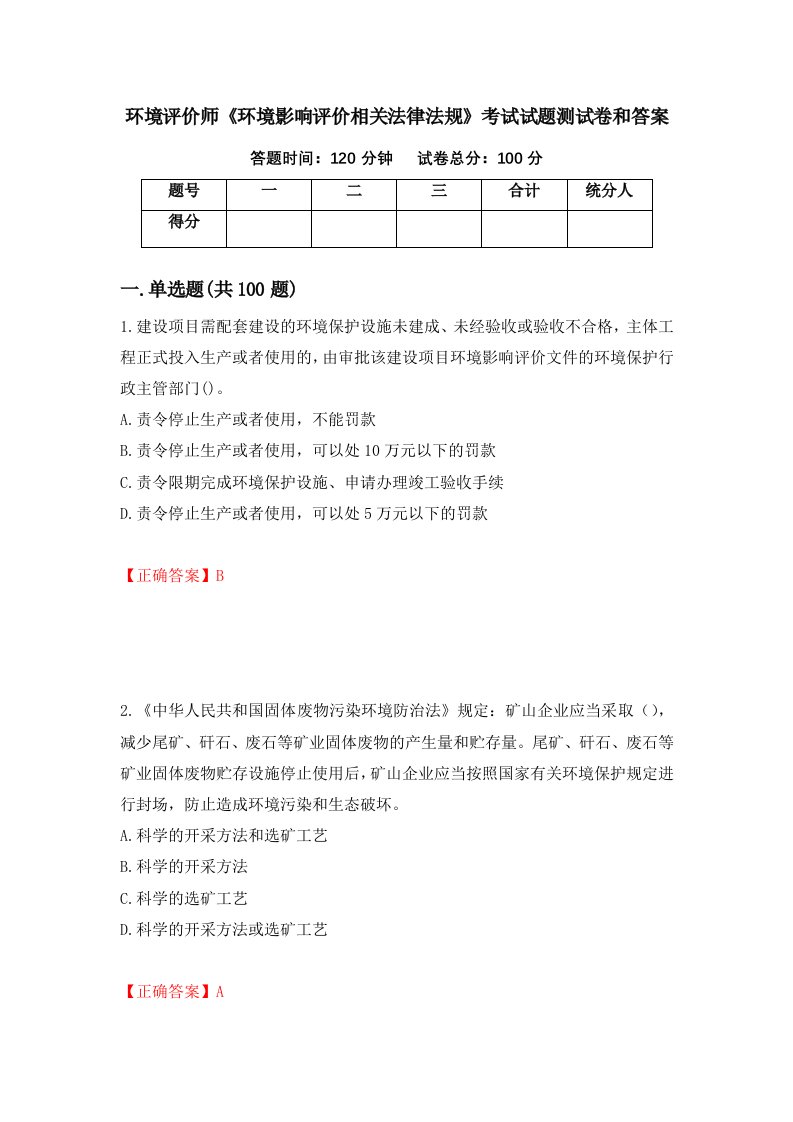 环境评价师《环境影响评价相关法律法规》考试试题测试卷和答案

答题时间：120 分钟　　试卷总分：100 分

| 题号 | 一 | 二 | 三 | 合计 | 统分人 |
|---|---|---|---|---|---|
| 得分 | | | | | |

一.单选题(共 100 题)

1.建设项目需配套建设的环境保护设施未建成、未经验收或验收不合格，主体工程正式投入生产或者使用的，由审批该建设项目环境影响评价文件的环境保护行政主管部门()。

A.责令停止生产或者使用，不能罚款

B.责令停止生产或者使用，可以处 10 万元以下的罚款

C.责令限期完成环境保护设施、申请办理竣工验收手续

D.责令停止生产或者使用，可以处 5 万元以下的罚款

【正确答案】B

2.《中华人民共和国固体废物污染环境防治法》规定：矿山企业应当采取（），减少尾矿、矸石、废石等矿业固体废物的产生量和贮存量。尾矿、矸石、废石等矿业固体废物贮存设施停止使用后，矿山企业应当按照国家有关环境保护规定进行封场，防止造成环境污染和生态破坏。

A.科学的开采方法和选矿工艺

B.科学的开采方法

C.科学的选矿工艺

D.科学的开采方法或选矿工艺

【正确答案】A